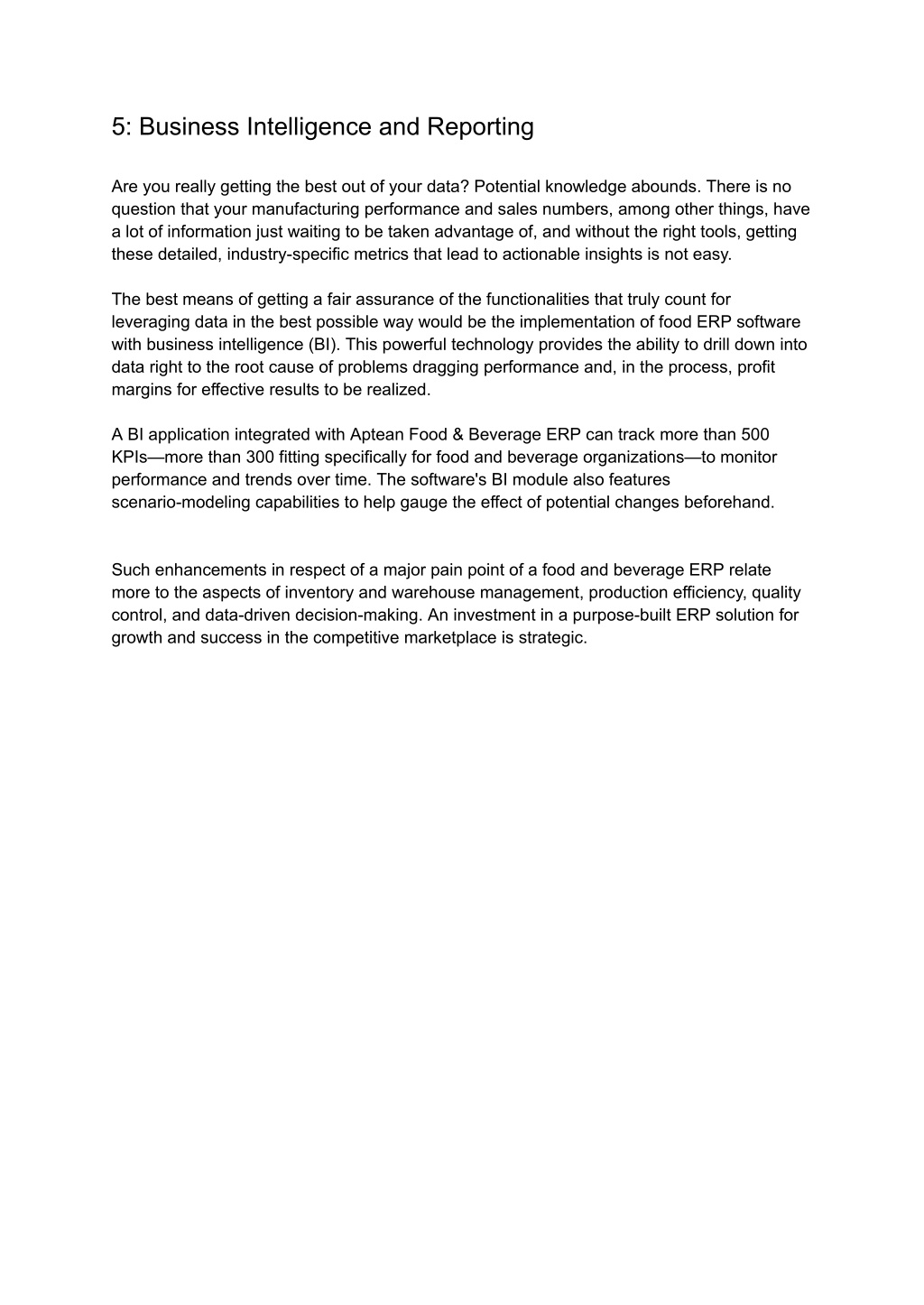 5: Business Intelligence and Reporting

Are you really getting the best out of your data? Potential knowledge abounds. There is no question that your manufacturing performance and sales numbers, among other things, have a lot of information just waiting to be taken advantage of, and without the right tools, getting these detailed, industry-specific metrics that lead to actionable insights is not easy.

The best means of getting a fair assurance of the functionalities that truly count for leveraging data in the best possible way would be the implementation of food ERP software with business intelligence (BI). This powerful technology provides the ability to drill down into data right to the root cause of problems dragging performance and, in the process, profit margins for effective results to be realized.

A BI application integrated with Aptean Food & Beverage ERP can track more than 500 KPIs—more than 300 fitting specifically for food and beverage organizations—to monitor performance and trends over time. The software's BI module also features scenario-modeling capabilities to help gauge the effect of potential changes beforehand.

Such enhancements in respect of a major pain point of a food and beverage ERP relate more to the aspects of inventory and warehouse management, production efficiency, quality control, and data-driven decision-making. An investment in a purpose-built ERP solution for growth and success in the competitive marketplace is strategic.